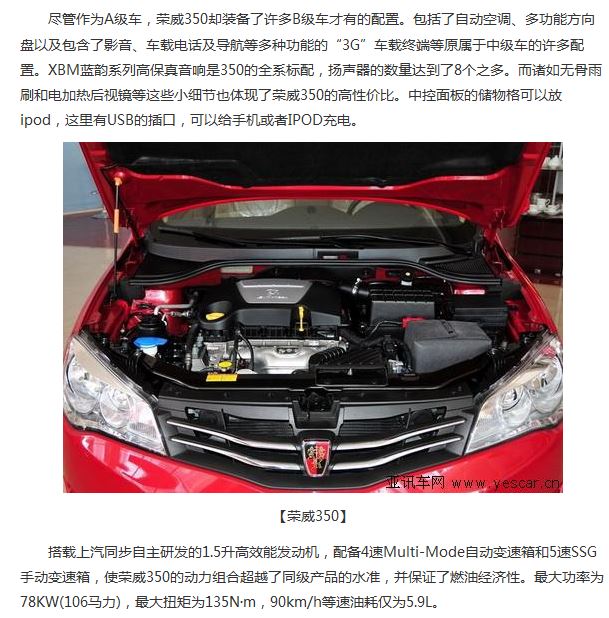 尽管作为A级车，荣威350却装备了许多B级车才有的配置。包括了自动空调、多功能方向盘以及包含了影音、车载电话及导航等多种功能的“3G”车载终端等原属于中级车的许多配置。XBM蓝韵系列高保真音响是350的全系标配，扬声器的数量达到了8个之多。而诸如无骨雨刷和电加热后视镜等这些小细节也体现了荣威350的高性价比。中控面板的储物格可以放ipod，这里有USB的插口，可以给手机或者IPOD充电。

亚讯车网 www.yescar.cn

【荣威350】

搭载上汽同步自主研发的1.5升高效能发动机，配备4速Multi-Mode自动变速箱和5速SSG手动变速箱，使荣威350的动力组合超越了同级产品的水准，并保证了燃油经济性。最大功率为78KW(106马力)，最大扭矩为135N·m，90km/h等速油耗仅为5.9L。